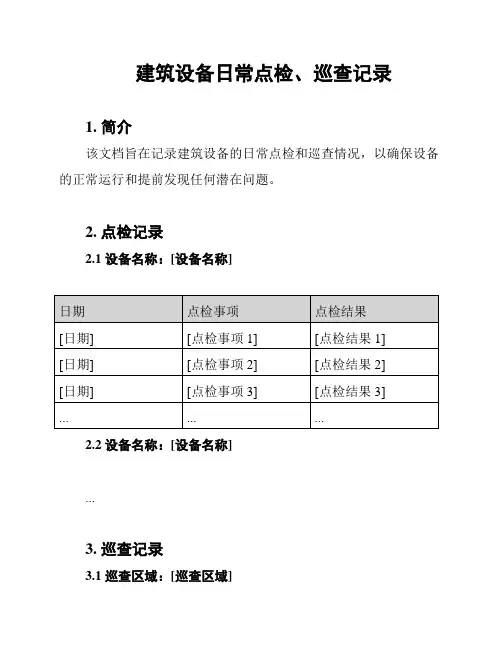 建筑设备日常点检、巡查记录

1. 简介

该文档旨在记录建筑设备的日常点检和巡查情况，以确保设备的正常运行和提前发现任何潜在问题。

2. 点检记录

2.1 设备名称：[设备名称]

| 日期 | 点检事项 | 点检结果 |
|---|---|---|
| [日期] | [点检事项 1] | [点检结果 1] |
| [日期] | [点检事项 2] | [点检结果 2] |
| [日期] | [点检事项 3] | [点检结果 3] |
| ... | ... | ... |

2.2 设备名称：[设备名称]

...

3. 巡查记录

3.1 巡查区域：[巡查区域]